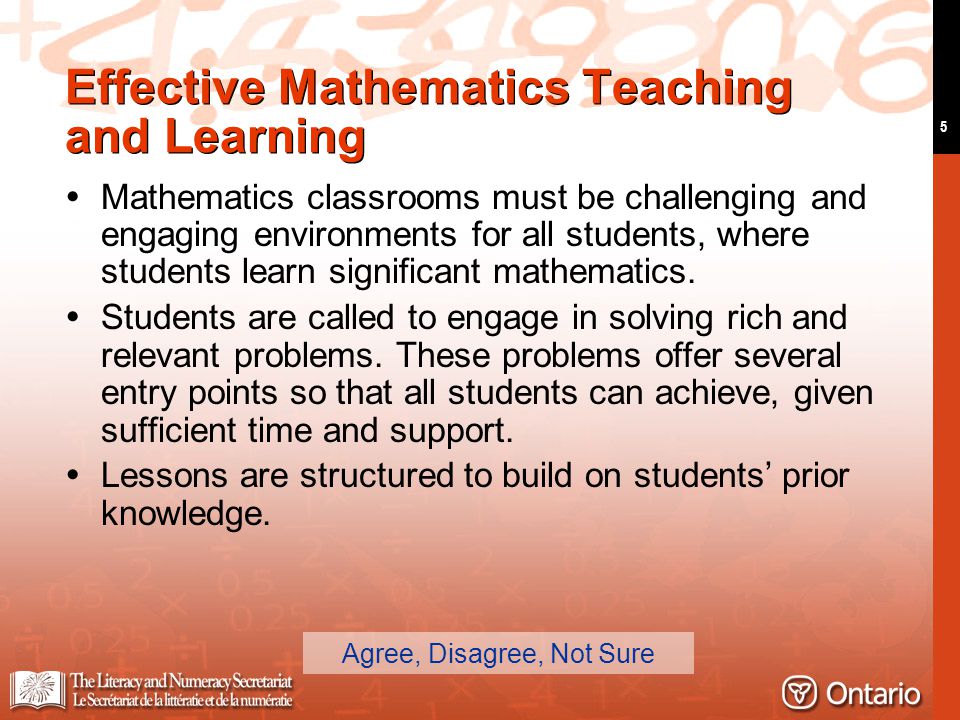 Effective Mathematics Teaching and Learning

5

• Mathematics classrooms must be challenging and engaging environments for all students, where students learn significant mathematics.

• Students are called to engage in solving rich and relevant problems. These problems offer several entry points so that all students can achieve, given sufficient time and support.

• Lessons are structured to build on students' prior knowledge.

Agree, Disagree, Not Sure

The Literacy and Numeracy Secretariat
Le Secrétariat de la littératie et de la numératie

Ontario